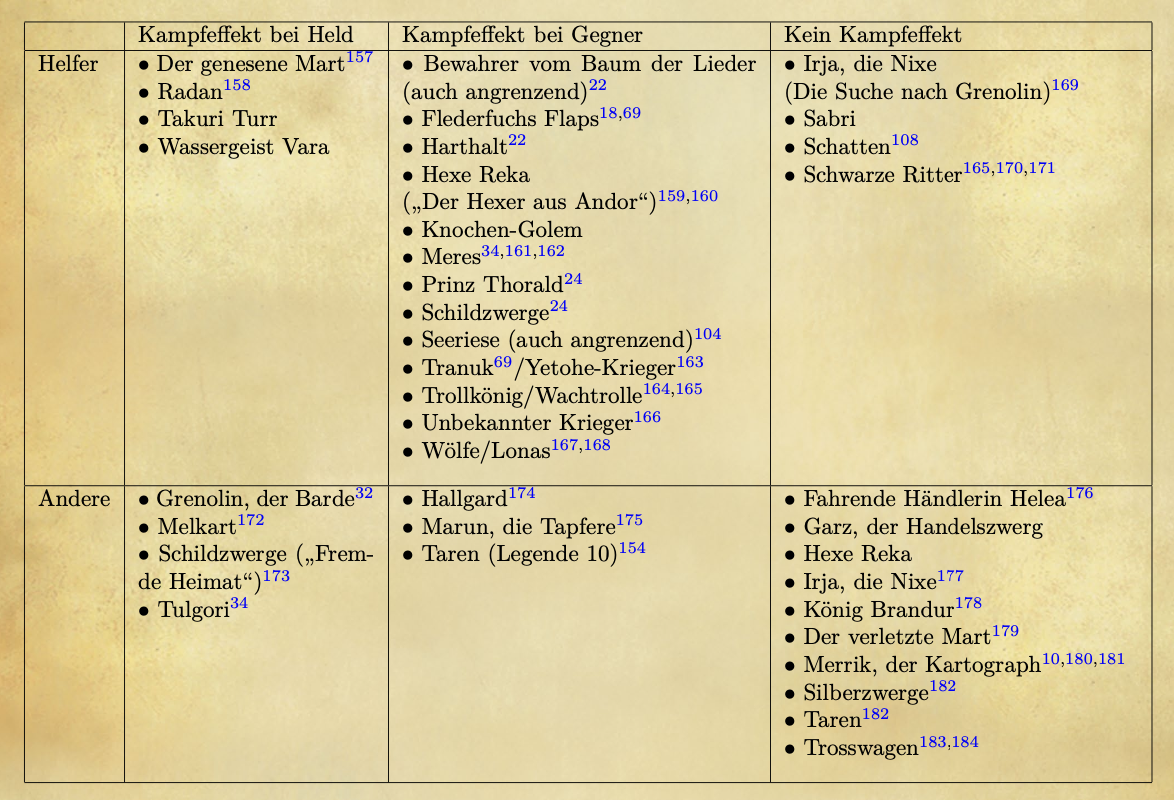 |  | Kampfeffekt bei Held | Kampfeffekt bei Gegner | Kein Kampfeffekt |
|---|---|---|---|
| Helfer | • Der genesene Mart$^{157}$ • Radan$^{158}$ • Takuri Turr • Wassergeist Vara | • Bewahrer vom Baum der Lieder (auch angrenzend)$^{22}$ • Flederfuchs Flaps$^{18,69}$ • Harthalt$^{22}$ • Hexe Reka („Der Hexer aus Andor“)$^{159,160}$ • Knochen-Golem • Meres$^{34,161,162}$ • Prinz Thorald$^{24}$ • Schildzwerge$^{24}$ • Seeriese (auch angrenzend)$^{104}$ • Tranuk$^{69}$/Yetohe-Krieger$^{163}$ • Trollkönig/Wachtrolle$^{164,165}$ • Unbekannter Krieger$^{166}$ • Wölfe/Lonas$^{167,168}$ | • Irja, die Nixe (Die Suche nach Grenolin)$^{169}$ • Sabri • Schatten$^{108}$ • Schwarze Ritter$^{165,170,171}$ |
| Andere | • Grenolin, der Barde$^{32}$ • Melkart$^{172}$ • Schildzwerge („Fremde Heimat“)$^{173}$ • Tulgori$^{34}$ | • Hallgard$^{174}$ • Marun, die Tapfere$^{175}$ • Taren (Legende 10)$^{154}$ | • Fahrende Händlerin Helea$^{176}$ • Garz, der Handelszwerg • Hexe Reka • Irja, die Nixe$^{177}$ • König Brandur$^{178}$ • Der verletzte Mart$^{179}$ • Merrik, der Kartograph$^{10,180,181}$ • Silberzwerge$^{182}$ • Taren$^{182}$ • Trosswagen$^{183,184}$ |